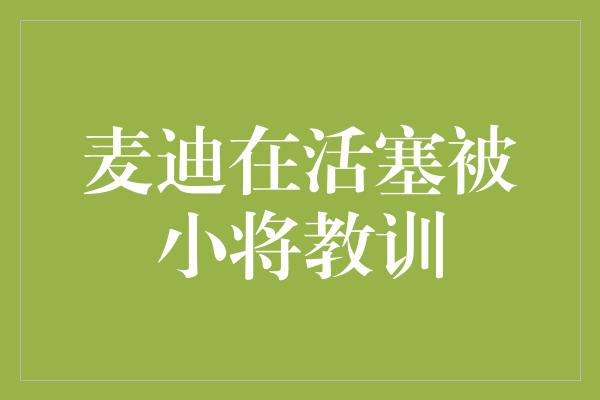 麦迪在活塞被小将教训